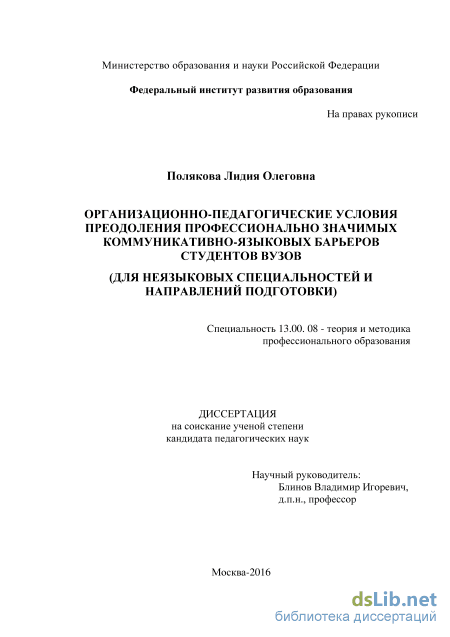 Министерство образования и науки Российской Федерации

Федеральный институт развития образования

На правах рукописи

Полякова Лидия Олеговна

ОРГАНИЗАЦИОННО-ПЕДАГОГИЧЕСКИЕ УСЛОВИЯ ПРЕОДОЛЕНИЯ ПРОФЕССИОНАЛЬНО ЗНАЧИМЫХ КОММУНИКАТИВНО-ЯЗЫКОВЫХ БАРЬЕРОВ СТУДЕНТОВ ВУЗОВ

(ДЛЯ НЕЯЗЫКОВЫХ СПЕЦИАЛЬНОСТЕЙ И НАПРАВЛЕНИЙ ПОДГОТОВКИ)

Специальность 13.00. 08 - теория и методика профессионального образования

ДИССЕРТАЦИЯ
на соискание ученой степени
кандидата педагогических наук

Научный руководитель:
Блинов Владимир Игоревич,
д.п.н., профессор

Москва-2016

dsLib.net
библиотека диссертаций